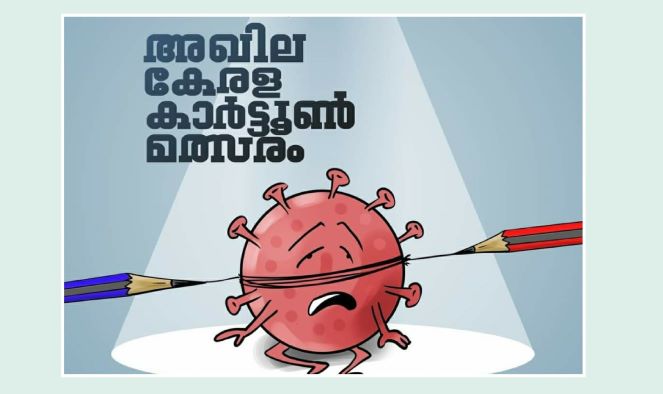 അഖില
കേരള
കാർട്ടൂൺ
മത്സരം